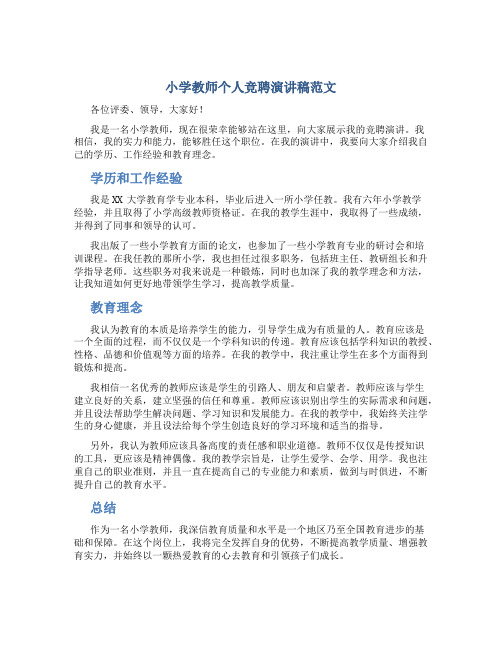 小学教师个人竞聘演讲稿范文

各位评委、领导，大家好！

我是一名小学教师，现在很荣幸能够站在这里，向大家展示我的竞聘演讲。我相信，我的实力和能力，能够胜任这个职位。在我的演讲中，我要向大家介绍我自己的学历、工作经验和教育理念。

学历和工作经验

我是XX大学教育学专业本科，毕业后进入一所小学任教。我有六年小学教学经验，并且取得了小学高级教师资格证。在我的教学生涯中，我取得了一些成绩，并得到了同事和领导的认可。

我出版了一些小学教育方面的论文，也参加了一些小学教育专业的研讨会和培训课程。在我任教的那所小学，我也担任过很多职务，包括班主任、教研组长和升学指导老师。这些职务对我来说是一种锻炼，同时也加深了我的教学理念和方法，让我知道如何更好地带领学生学习，提高教学质量。

教育理念

我认为教育的本质是培养学生的能力，引导学生成为有质量的人。教育应该是一个全面的过程，而不仅仅是一个学科知识的传递。教育应该包括学科知识的教授、性格、品德和价值观等方面的培养。在我的教学中，我注重让学生在多个方面得到锻炼和提高。

我相信一名优秀的教师应该是学生的引路人、朋友和启蒙者。教师应该与学生建立良好的关系，建立坚强的信任和尊重。教师应该识别出学生的实际需求和问题，并且设法帮助学生解决问题、学习知识和发展能力。在我的教学中，我始终关注学生的身心健康，并且设法给每个学生创造良好的学习环境和适当的指导。

另外，我认为教师应该具备高度的责任感和职业道德。教师不仅仅是传授知识的工具，更应该是精神偶像。我的教学宗旨是，让学生爱学、会学、用学。我也注重自己的职业准则，并且一直在提高自己的专业能力和素质，做到与时俱进，不断提升自己的教育水平。

总结

作为一名小学教师，我深信教育质量和水平是一个地区乃至全国教育进步的基础和保障。在这个岗位上，我将完全发挥自身的优势，不断提高教学质量、增强教育实力，并始终以一颗热爱教育的心去教育和引领孩子们成长。